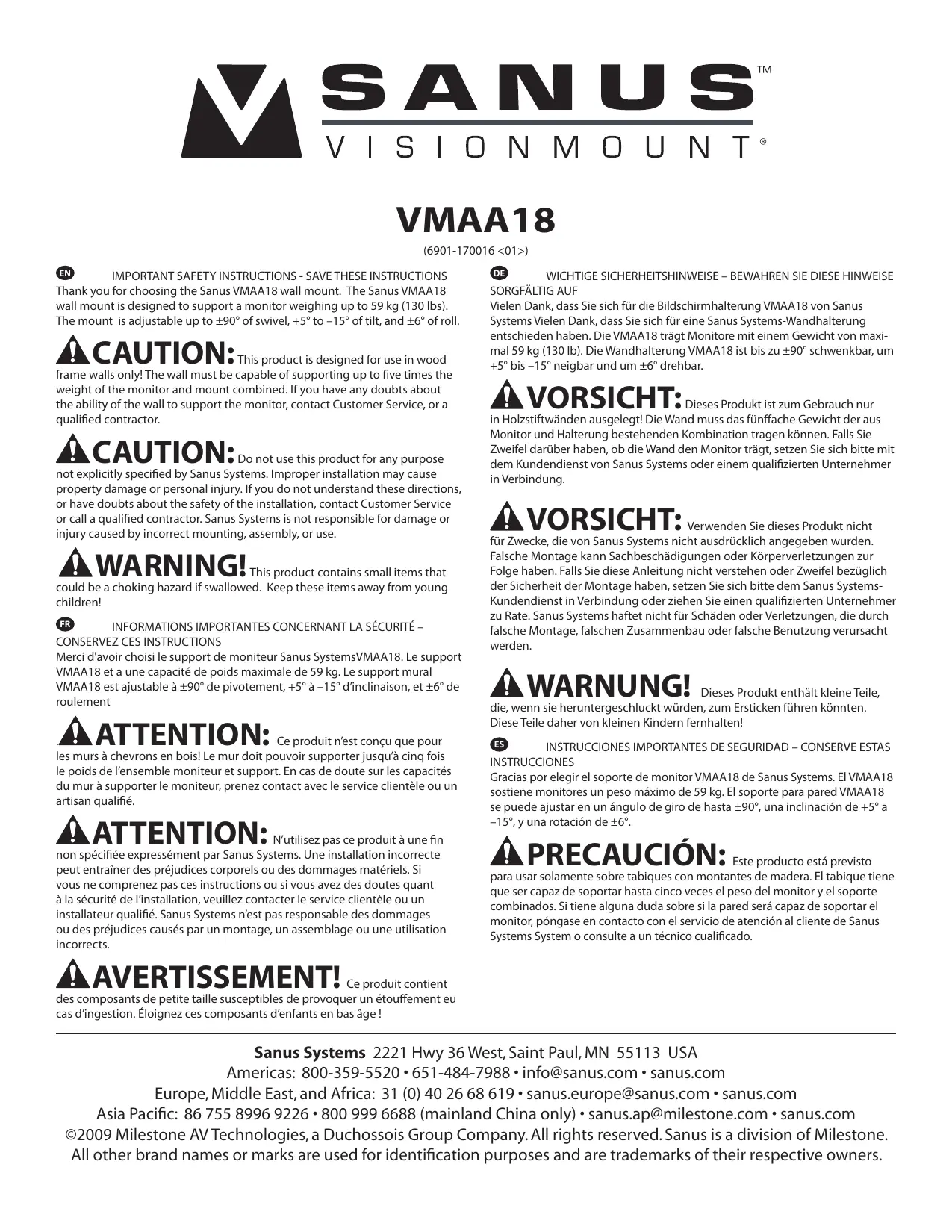 SANUS™
VISIONMOUNT®

VMAA18

(6901-170016 <01>)

EN IMPORTANT SAFETY INSTRUCTIONS - SAVE THESE INSTRUCTIONS
Thank you for choosing the Sanus VMAA18 wall mount. The Sanus VMAA18 wall mount is designed to support a monitor weighing up to 59 kg (130 lbs). The mount is adjustable up to ±90° of swivel, +5° to –15° of tilt, and ±6° of roll.

CAUTION: This product is designed for use in wood frame walls only! The wall must be capable of supporting up to five times the weight of the monitor and mount combined. If you have any doubts about the ability of the wall to support the monitor, contact Customer Service, or a qualified contractor.

CAUTION: Do not use this product for any purpose not explicitly specified by Sanus Systems. Improper installation may cause property damage or personal injury. If you do not understand these directions, or have doubts about the safety of the installation, contact Customer Service or call a qualified contractor. Sanus Systems is not responsible for damage or injury caused by incorrect mounting, assembly, or use.

WARNING! This product contains small items that could be a choking hazard if swallowed. Keep these items away from young children!

FR INFORMATIONS IMPORTANTES CONCERNANT LA SÉCURITÉ – CONSERVEZ CES INSTRUCTIONS
Merci d'avoir choisi le support de moniteur Sanus SystemsVMAA18. Le support VMAA18 et a une capacité de poids maximale de 59 kg. Le support mural VMAA18 est ajustable à ±90° de pivotement, +5° à –15° d'inclinaison, et ±6° de roulement

ATTENTION: Ce produit n'est conçu que pour les murs à chevrons en bois! Le mur doit pouvoir supporter jusqu'à cinq fois le poids de l'ensemble moniteur et support. En cas de doute sur les capacités du mur à supporter le moniteur, prenez contact avec le service clientèle ou un artisan qualifié.

ATTENTION: N'utilisez pas ce produit à une fin non spécifiée expressément par Sanus Systems. Une installation incorrecte peut entraîner des préjudices corporels ou des dommages matériels. Si vous ne comprenez pas ces instructions ou si vous avez des doutes quant à la sécurité de l'installation, veuillez contacter le service clientèle ou un installateur qualifié. Sanus Systems n'est pas responsable des dommages ou des préjudices causés par un montage, un assemblage ou une utilisation incorrects.

AVERTISSEMENT! Ce produit contient des composants de petite taille susceptibles de provoquer un étouffement eu cas d'ingestion. Éloignez ces composants d'enfants en bas âge !

DE WICHTIGE SICHERHEITSHINWEISE – BEWAHREN SIE DIESE HINWEISE SORGFÄLTIG AUF
Vielen Dank, dass Sie sich für die Bildschirmhalterung VMAA18 von Sanus Systems Vielen Dank, dass Sie sich für eine Sanus Systems-Wandhalterung entschieden haben. Die VMAA18 trägt Monitore mit einem Gewicht von maximal 59 kg (130 lb). Die Wandhalterung VMAA18 ist bis zu ±90° schwenkbar, um +5° bis –15° neigbar und um ±6° drehbar.

VORSICHT: Dieses Produkt ist zum Gebrauch nur in Holzstiftwänden ausgelegt! Die Wand muss das fünffache Gewicht der aus Monitor und Halterung bestehenden Kombination tragen können. Falls Sie Zweifel darüber haben, ob die Wand den Monitor trägt, setzen Sie sich bitte mit dem Kundendienst von Sanus Systems oder einem qualifizierten Unternehmer in Verbindung.

VORSICHT: Verwenden Sie dieses Produkt nicht für Zwecke, die von Sanus Systems nicht ausdrücklich angegeben wurden. Falsche Montage kann Sachbeschädigungen oder Körperverletzungen zur Folge haben. Falls Sie diese Anleitung nicht verstehen oder Zweifel bezüglich der Sicherheit der Montage haben, setzen Sie sich bitte dem Sanus Systems-Kundendienst in Verbindung oder ziehen Sie einen qualifizierten Unternehmer zu Rate. Sanus Systems haftet nicht für Schäden oder Verletzungen, die durch falsche Montage, falschen Zusammenbau oder falsche Benutzung verursacht werden.

WARNUNG! Dieses Produkt enthält kleine Teile, die, wenn sie heruntergeschluckt würden, zum Ersticken führen könnten. Diese Teile daher von kleinen Kindern fernhalten!

ES INSTRUCCIONES IMPORTANTES DE SEGURIDAD – CONSERVE ESTAS INSTRUCCIONES
Gracias por elegir el soporte de monitor VMAA18 de Sanus Systems. El VMAA18 sostiene monitores un peso máximo de 59 kg. El soporte para pared VMAA18 se puede ajustar en un ángulo de giro de hasta ±90°, una inclinación de +5° a –15°, y una rotación de ±6°.

PRECAUCIÓN: Este producto está previsto para usar solamente sobre tabiques con montantes de madera. El tabique tiene que ser capaz de soportar hasta cinco veces el peso del monitor y el soporte combinados. Si tiene alguna duda sobre si la pared será capaz de soportar el monitor, póngase en contacto con el servicio de atención al cliente de Sanus Systems System o consulte a un técnico cualificado.

Sanus Systems 2221 Hwy 36 West, Saint Paul, MN 55113 USA
Americas: 800-359-5520 • 651-484-7988 • info@sanus.com • sanus.com
Europe, Middle East, and Africa: 31 (0) 40 26 68 619 • sanus.europe@sanus.com • sanus.com
Asia Pacific: 86 755 8996 9226 • 800 999 6688 (mainland China only) • sanus.ap@milestone.com • sanus.com
©2009 Milestone AV Technologies, a Duchossois Group Company. All rights reserved. Sanus is a division of Milestone.
All other brand names or marks are used for identification purposes and are trademarks of their respective owners.